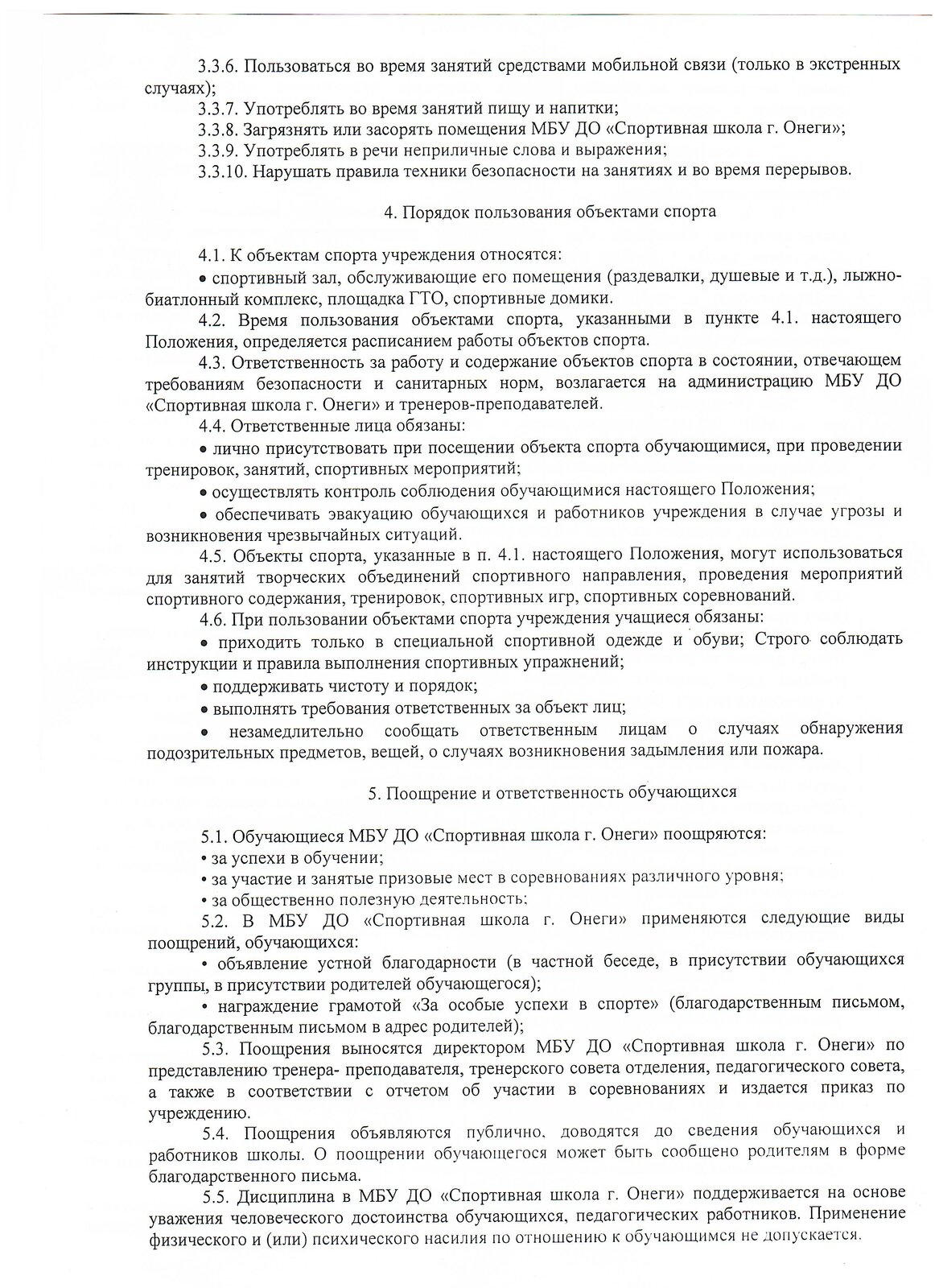 3.3.6. Пользоваться во время занятий средствами мобильной связи (только в экстренных случаях);
3.3.7. Употреблять во время занятий пищу и напитки;
3.3.8. Загрязнять или засорять помещения МБУ ДО «Спортивная школа г. Онеги»;
3.3.9. Употреблять в речи неприличные слова и выражения;
3.3.10. Нарушать правила техники безопасности на занятиях и во время перерывов.

4. Порядок пользования объектами спорта

4.1. К объектам спорта учреждения относятся:
• спортивный зал, обслуживающие его помещения (раздевалки, душевые и т.д.), лыжно-биатлонный комплекс, площадка ГТО, спортивные домики.
4.2. Время пользования объектами спорта, указанными в пункте 4.1. настоящего Положения, определяется расписанием работы объектов спорта.
4.3. Ответственность за работу и содержание объектов спорта в состоянии, отвечающем требованиям безопасности и санитарных норм, возлагается на администрацию МБУ ДО «Спортивная школа г. Онеги» и тренеров-преподавателей.
4.4. Ответственные лица обязаны:
• лично присутствовать при посещении объекта спорта обучающимися, при проведении тренировок, занятий, спортивных мероприятий;
• осуществлять контроль соблюдения обучающимися настоящего Положения;
• обеспечивать эвакуацию обучающихся и работников учреждения в случае угрозы и возникновения чрезвычайных ситуаций.
4.5. Объекты спорта, указанные в п. 4.1. настоящего Положения, могут использоваться для занятий творческих объединений спортивного направления, проведения мероприятий спортивного содержания, тренировок, спортивных игр, спортивных соревнований.
4.6. При пользовании объектами спорта учреждения учащиеся обязаны:
• приходить только в специальной спортивной одежде и обуви; Строго соблюдать инструкции и правила выполнения спортивных упражнений;
• поддерживать чистоту и порядок;
• выполнять требования ответственных за объект лиц;
• незамедлительно сообщать ответственным лицам о случаях обнаружения подозрительных предметов, вещей, о случаях возникновения задымления или пожара.

5. Поощрение и ответственность обучающихся

5.1. Обучающиеся МБУ ДО «Спортивная школа г. Онеги» поощряются:
• за успехи в обучении;
• за участие и занятые призовые мест в соревнованиях различного уровня;
• за общественно полезную деятельность;
5.2. В МБУ ДО «Спортивная школа г. Онеги» применяются следующие виды поощрений, обучающихся:
• объявление устной благодарности (в частной беседе, в присутствии обучающихся группы, в присутствии родителей обучающегося);
• награждение грамотой «За особые успехи в спорте» (благодарственным письмом, благодарственным письмом в адрес родителей);
5.3. Поощрения выносятся директором МБУ ДО «Спортивная школа г. Онеги» по представлению тренера- преподавателя, тренерского совета отделения, педагогического совета, а также в соответствии с отчетом об участии в соревнованиях и издается приказ по учреждению.
5.4. Поощрения объявляются публично, доводятся до сведения обучающихся и работников школы. О поощрении обучающегося может быть сообщено родителям в форме благодарственного письма.
5.5. Дисциплина в МБУ ДО «Спортивная школа г. Онеги» поддерживается на основе уважения человеческого достоинства обучающихся, педагогических работников. Применение физического и (или) психического насилия по отношению к обучающимся не допускается.